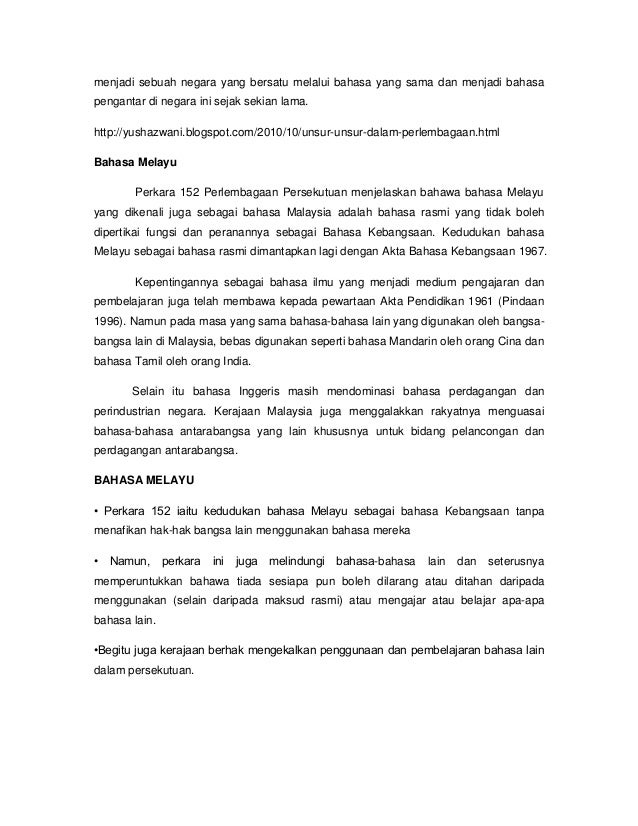 menjadi sebuah negara yang bersatu melalui bahasa yang sama dan menjadi bahasa pengantar di negara ini sejak sekian lama.

http://yushazwani.blogspot.com/2010/10/unsur-unsur-dalam-perlembagaan.html

Bahasa Melayu

Perkara 152 Perlembagaan Persekutuan menjelaskan bahawa bahasa Melayu yang dikenali juga sebagai bahasa Malaysia adalah bahasa rasmi yang tidak boleh dipertikai fungsi dan peranannya sebagai Bahasa Kebangsaan. Kedudukan bahasa Melayu sebagai bahasa rasmi dimantapkan lagi dengan Akta Bahasa Kebangsaan 1967.

Kepentingannya sebagai bahasa ilmu yang menjadi medium pengajaran dan pembelajaran juga telah membawa kepada pewartaan Akta Pendidikan 1961 (Pindaan 1996). Namun pada masa yang sama bahasa-bahasa lain yang digunakan oleh bangsa-bangsa lain di Malaysia, bebas digunakan seperti bahasa Mandarin oleh orang Cina dan bahasa Tamil oleh orang India.

Selain itu bahasa Inggeris masih mendominasi bahasa perdagangan dan perindustrian negara. Kerajaan Malaysia juga menggalakkan rakyatnya menguasai bahasa-bahasa antarabangsa yang lain khususnya untuk bidang pelancongan dan perdagangan antarabangsa.

BAHASA MELAYU

• Perkara 152 iaitu kedudukan bahasa Melayu sebagai bahasa Kebangsaan tanpa menafikan hak-hak bangsa lain menggunakan bahasa mereka

• Namun, perkara ini juga melindungi bahasa-bahasa lain dan seterusnya memperuntukkan bahawa tiada sesiapa pun boleh dilarang atau ditahan daripada menggunakan (selain daripada maksud rasmi) atau mengajar atau belajar apa-apa bahasa lain.

•Begitu juga kerajaan berhak mengekalkan penggunaan dan pembelajaran bahasa lain dalam persekutuan.